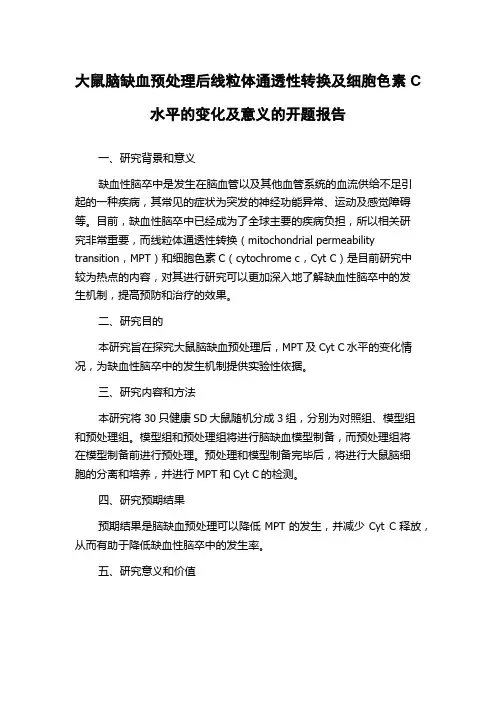 大鼠脑缺血预处理后线粒体通透性转换及细胞色素 C 水平的变化及意义的开题报告

一、研究背景和意义

缺血性脑卒中是发生在脑血管以及其他血管系统的血流供给不足引起的一种疾病，其常见的症状为突发的神经功能异常、运动及感觉障碍等。目前，缺血性脑卒中已经成为了全球主要的疾病负担，所以相关研究非常重要，而线粒体通透性转换（mitochondrial permeability transition，MPT）和细胞色素 C（cytochrome c，Cyt C）是目前研究中较为热点的内容，对其进行研究可以更加深入地了解缺血性脑卒中的发生机制，提高预防和治疗的效果。

二、研究目的

本研究旨在探究大鼠脑缺血预处理后，MPT 及 Cyt C 水平的变化情况，为缺血性脑卒中的发生机制提供实验性依据。

三、研究内容和方法

本研究将 30 只健康 SD 大鼠随机分成 3 组，分别为对照组、模型组和预处理组。模型组和预处理组将进行脑缺血模型制备，而预处理组将在模型制备前进行预处理。预处理和模型制备完毕后，将进行大鼠脑细胞的分离和培养，并进行 MPT 和 Cyt C 的检测。

四、研究预期结果

预期结果是脑缺血预处理可以降低 MPT 的发生，并减少 Cyt C 释放，从而有助于降低缺血性脑卒中的发生率。

五、研究意义和价值